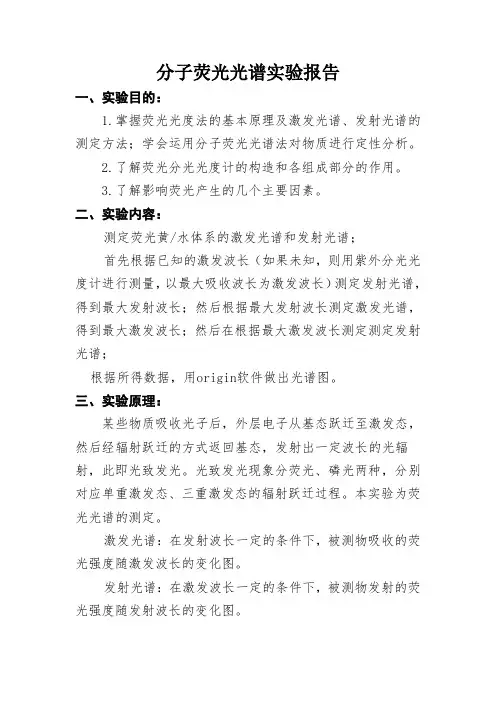 分子荧光光谱实验报告

一、实验目的：

1.掌握荧光光度法的基本原理及激发光谱、发射光谱的测定方法；学会运用分子荧光光谱法对物质进行定性分析。

2.了解荧光分光光度计的构造和各组成部分的作用。

3.了解影响荧光产生的几个主要因素。

二、实验内容：

测定荧光黄/水体系的激发光谱和发射光谱；

首先根据已知的激发波长（如果未知，则用紫外分光光度计进行测量，以最大吸收波长为激发波长）测定发射光谱，得到最大发射波长；然后根据最大发射波长测定激发光谱，得到最大激发波长；然后在根据最大激发波长测定测定发射光谱；

根据所得数据，用origin软件做出光谱图。

三、实验原理：

某些物质吸收光子后，外层电子从基态跃迁至激发态，然后经辐射跃迁的方式返回基态，发射出一定波长的光辐射，此即光致发光。光致发光现象分荧光、磷光两种，分别对应单重激发态、三重激发态的辐射跃迁过程。本实验为荧光光谱的测定。

激发光谱：在发射波长一定的条件下，被测物吸收的荧光强度随激发波长的变化图。

发射光谱：在激发波长一定的条件下，被测物发射的荧光强度随发射波长的变化图。